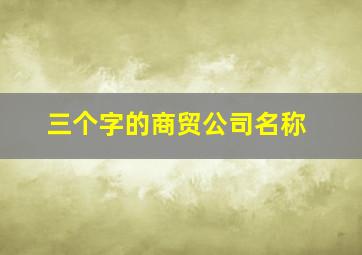 三个字的商贸公司名称